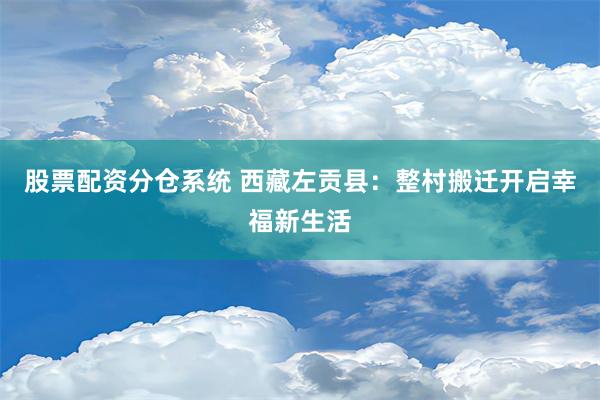 股票配资分仓系统 西藏左贡县：整村搬迁开启幸福新生活